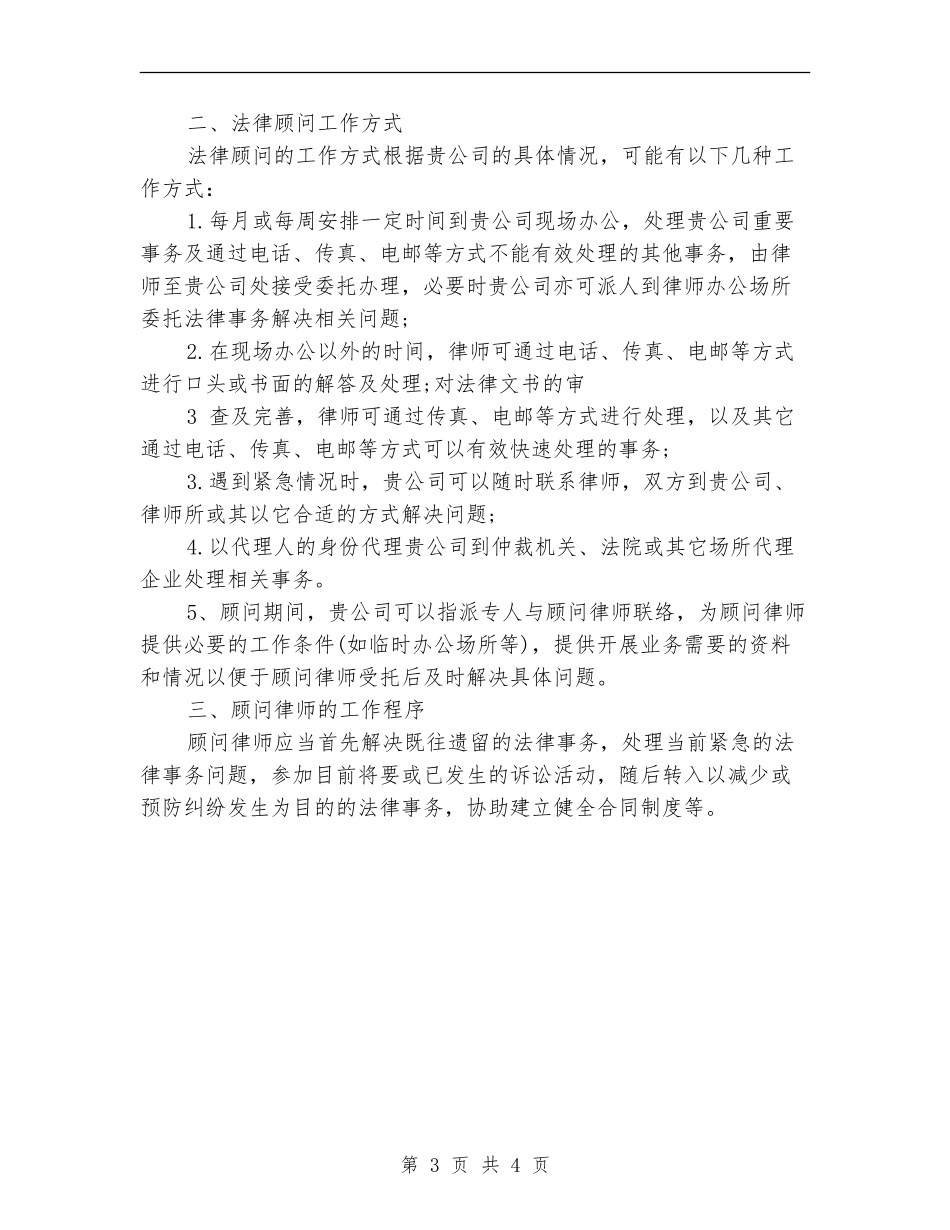 二、法律顾问工作方式

法律顾问的工作方式根据贵公司的具体情况，可能有以下几种工作方式：

1.每月或每周安排一定时间到贵公司现场办公，处理贵公司重要事务及通过电话、传真、电邮等方式不能有效处理的其他事务，由律师至贵公司处接受委托办理，必要时贵公司亦可派人到律师办公场所委托法律事务解决相关问题；

2.在现场办公以外的时间，律师可通过电话、传真、电邮等方式进行口头或书面的解答及处理;对法律文书的审

3 查及完善，律师可通过传真、电邮等方式进行处理，以及其它通过电话、传真、电邮等方式可以有效快速处理的事务;

3.遇到紧急情况时，贵公司可以随时联系律师，双方到贵公司、律师所或其以它合适的方式解决问题;

4.以代理人的身份代理贵公司到仲裁机关、法院或其它场所代理企业处理相关事务。

5、顾问期间，贵公司可以指派专人与顾问律师联络，为顾问律师提供必要的工作条件(如临时办公场所等)，提供开展业务需要的资料和情况以便于顾问律师受托后及时解决具体问题。

三、顾问律师的工作程序

顾问律师应当首先解决既往遗留的法律事务，处理当前紧急的法律事务问题，参加目前将要或已发生的诉讼活动，随后转入以减少或预防纠纷发生为目的的法律事务，协助建立健全合同制度等。

第 3 页 共 4 页